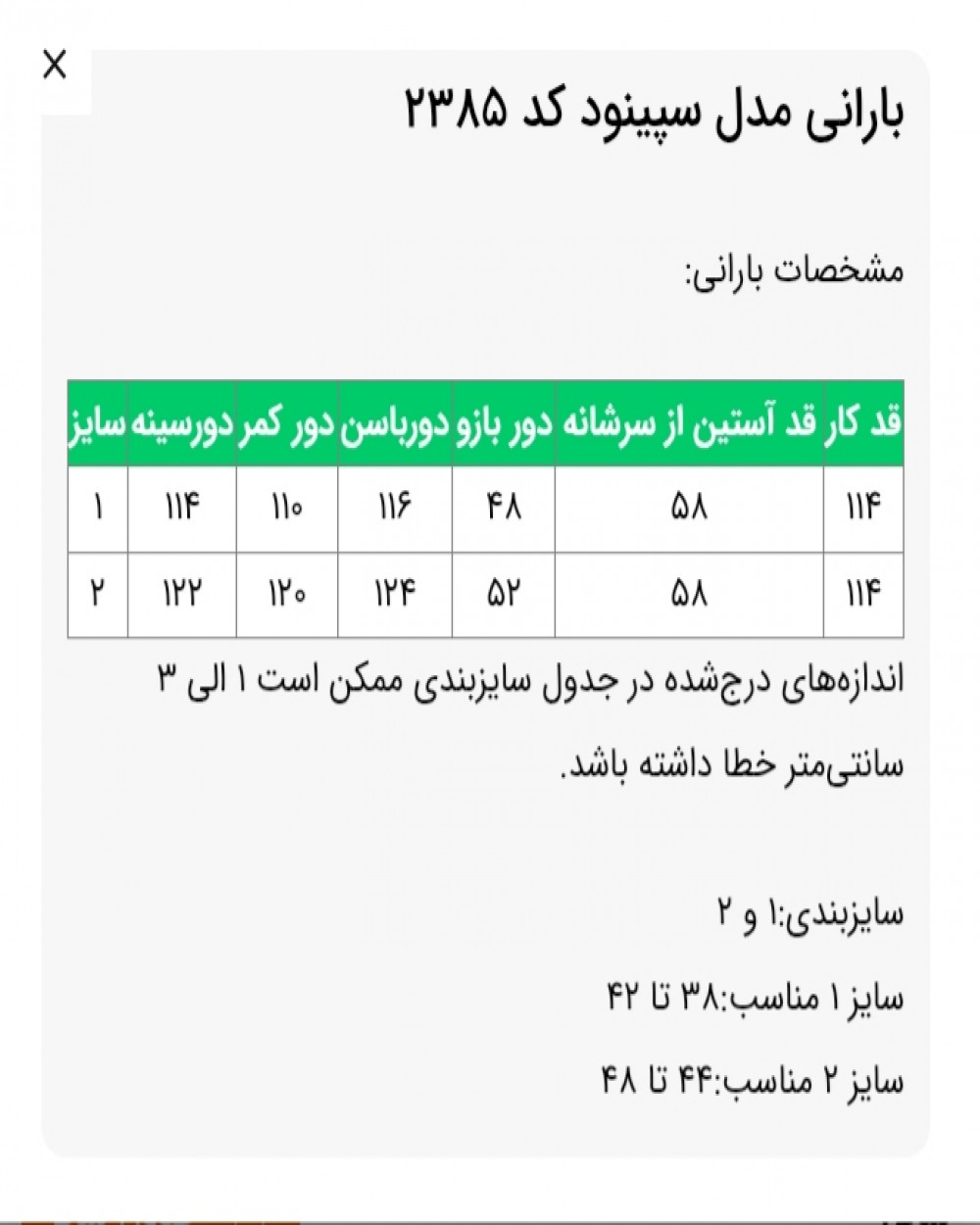 X

بارانی مدل سپینود کد ۲۳۸۵

مشخصات بارانی:

| قد کار | قد آستین از سرشانه | دور بازو | دورباسن | دور کمر | دورسینه | سایز |
|---|---|---|---|---|---|---|
| ۱۱۴ | ۵۸ | ۴۸ | ۱۱۶ | ۱۱۰ | ۱۱۴ | ۱ |
| ۱۱۴ | ۵۸ | ۵۲ | ۱۲۴ | ۱۲۰ | ۱۲۲ | ۲ |

اندازه‌های درج‌شده در جدول سایزبندی ممکن است ۱ الی ۳ سانتی‌متر خطا داشته باشد.

سایزبندی:۱ و ۲

سایز ۱ مناسب:۳۸ تا ۴۲

سایز ۲ مناسب:۴۴ تا ۴۸